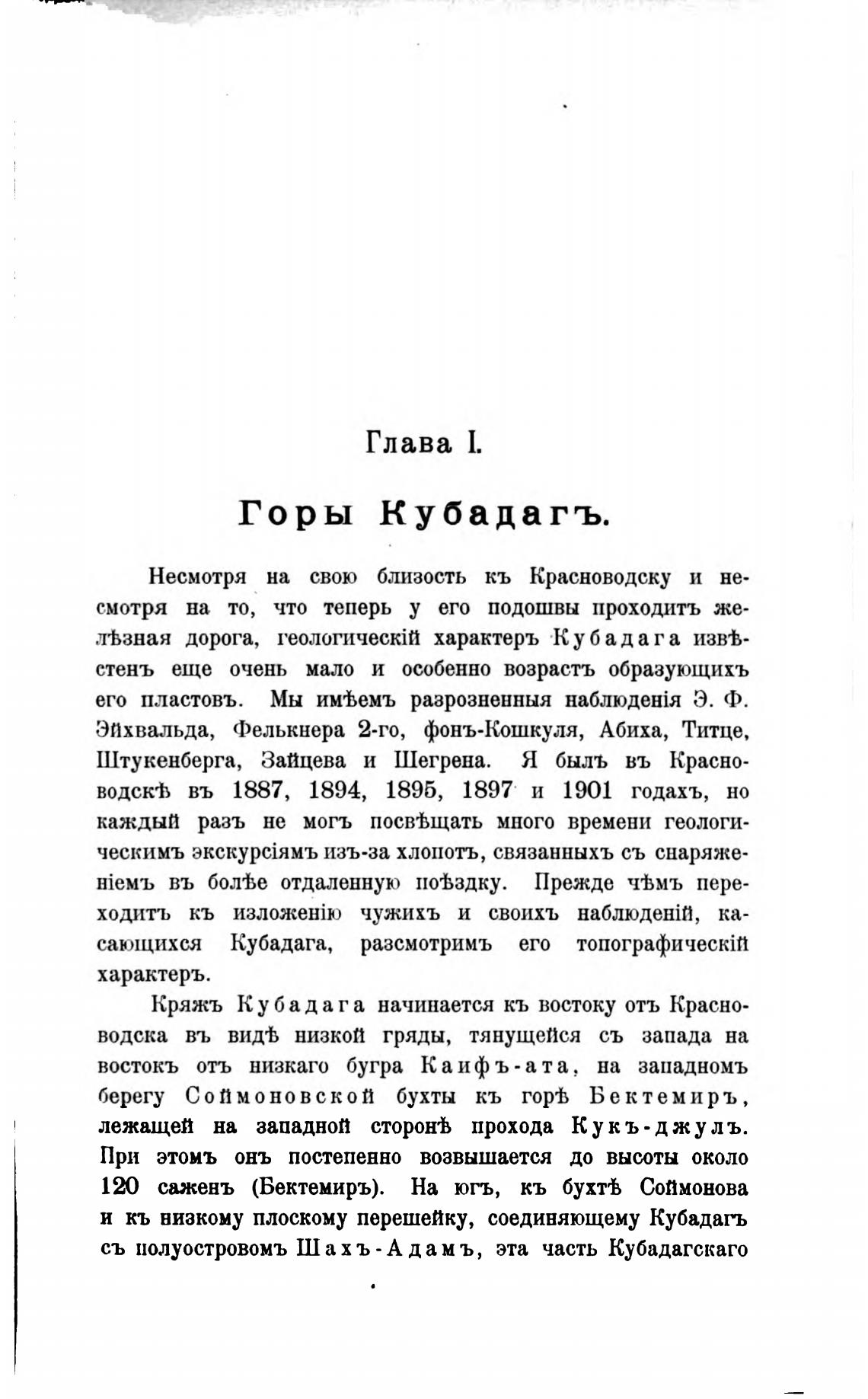 Глава I.

Горы Кубадагъ.

Несмотря на свою близость къ Красноводску и несмотря на то, что теперь у его подошвы проходитъ желѣзная дорога, геологическій характеръ Кубадага извѣстенъ еще очень мало и особенно возрастъ образующихъ его пластовъ. Мы имѣемъ разрозненныя наблюденія Э. Ф. Эйхвальда, Фелькнера 2-го, фонъ-Кошкуля, Абиха, Титце, Штукенберга, Зайцева и Шегрена. Я былъ въ Красноводскѣ въ 1887, 1894, 1895, 1897 и 1901 годахъ, но каждый разъ не могъ посвѣщать много времени геологическимъ экскурсіямъ изъ-за хлопотъ, связанныхъ съ снаряженіемъ въ болѣе отдаленную поѣздку. Прежде чѣмъ переходитъ къ изложенію чужихъ и своихъ наблюденій, касающихся Кубадага, разсмотримъ его топографическій характеръ.

Кряжъ Кубадага начинается къ востоку отъ Красноводска въ видѣ низкой гряды, тянущейся съ запада на востокъ отъ низкаго бугра Каифъ-ата, на западномъ берегу Соймоновской бухты къ горѣ Бектемиръ, лежащей на западной сторонѣ прохода Кукъ-джулъ. При этомъ онъ постепенно возвышается до высоты около 120 саженъ (Бектемиръ). На югъ, къ бухтѣ Соймонова и къ низкому плоскому перешейку, соединяющему Кубадагъ съ полуостровомъ Шахъ-Адамъ, эта часть Кубадагскаго